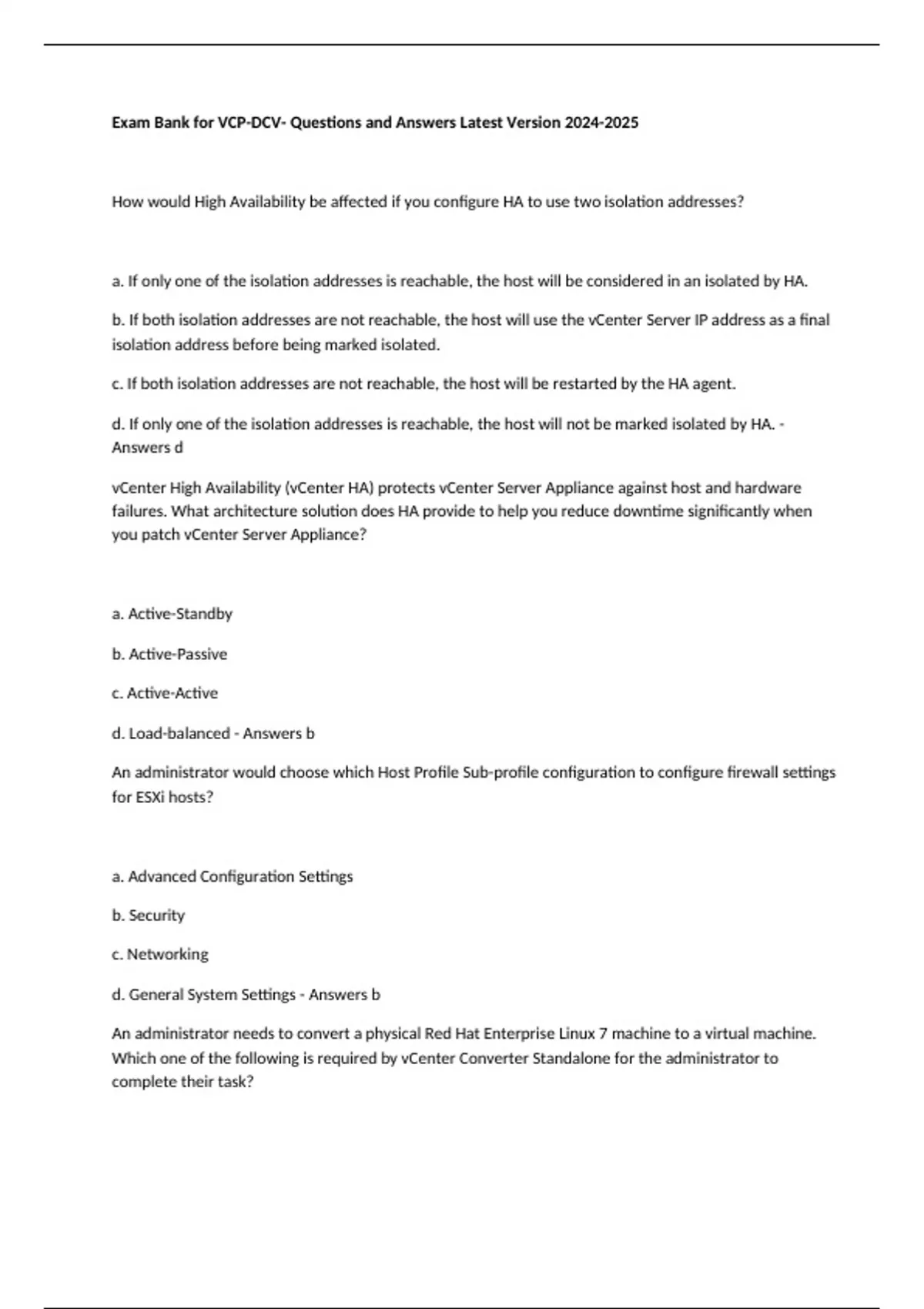 Exam Bank for VCP-DCV- Questions and Answers Latest Version 2024-2025

How would High Availability be affected if you configure HA to use two isolation addresses?

a. If only one of the isolation addresses is reachable, the host will be considered in an isolated by HA.

b. If both isolation addresses are not reachable, the host will use the vCenter Server IP address as a final isolation address before being marked isolated.

c. If both isolation addresses are not reachable, the host will be restarted by the HA agent.

d. If only one of the isolation addresses is reachable, the host will not be marked isolated by HA. - Answers d

vCenter High Availability (vCenter HA) protects vCenter Server Appliance against host and hardware failures. What architecture solution does HA provide to help you reduce downtime significantly when you patch vCenter Server Appliance?

a. Active-Standby

b. Active-Passive

c. Active-Active

d. Load-balanced - Answers b

An administrator would choose which Host Profile Sub-profile configuration to configure firewall settings for ESXi hosts?

a. Advanced Configuration Settings

b. Security

c. Networking

d. General System Settings - Answers b

An administrator needs to convert a physical Red Hat Enterprise Linux 7 machine to a virtual machine. Which one of the following is required by vCenter Converter Standalone for the administrator to complete their task?